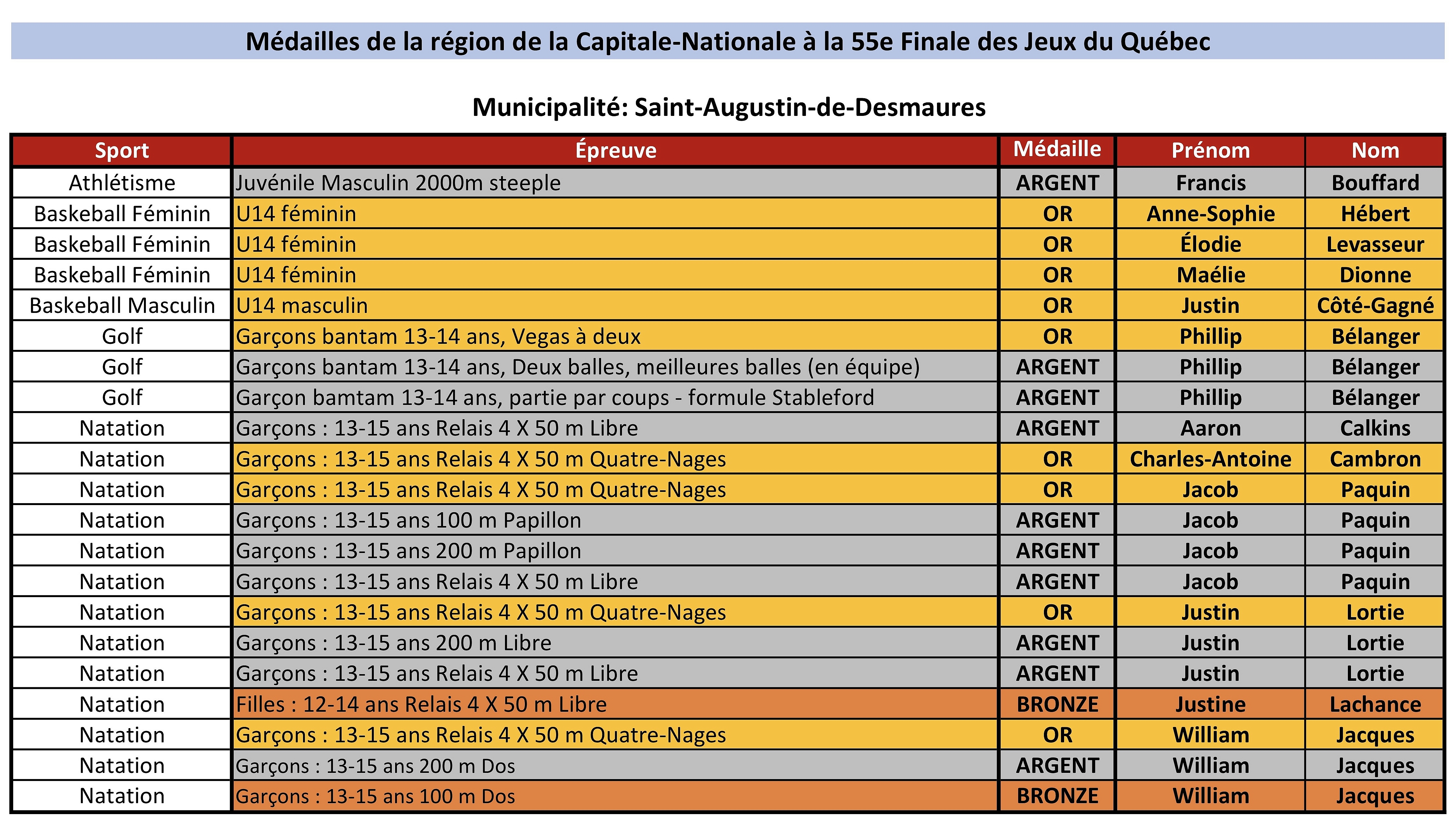 Médailles de la région de la Capitale-Nationale à la 55e Finale des Jeux du Québec

Municipalité: Saint-Augustin-de-Desmaures

| Sport | Épreuve | Médaille | Prénom | Nom |
|---|---|---|---|---|
| Athlétisme | Juvénile Masculin 2000m steeple | ARGENT | Francis | Bouffard |
| Baskeball Féminin | U14 féminin | OR | Anne-Sophie | Hébert |
| Baskeball Féminin | U14 féminin | OR | Élodie | Levasseur |
| Baskeball Féminin | U14 féminin | OR | Maélie | Dionne |
| Baskeball Masculin | U14 masculin | OR | Justin | Côté-Gagné |
| Golf | Garçons bantam 13-14 ans, Vegas à deux | OR | Phillip | Bélanger |
| Golf | Garçons bantam 13-14 ans, Deux balles, meilleures balles (en équipe) | ARGENT | Phillip | Bélanger |
| Golf | Garçon bamtam 13-14 ans, partie par coups - formule Stableford | ARGENT | Phillip | Bélanger |
| Natation | Garçons : 13-15 ans Relais 4 X 50 m Libre | ARGENT | Aaron | Calkins |
| Natation | Garçons : 13-15 ans Relais 4 X 50 m Quatre-Nages | OR | Charles-Antoine | Cambron |
| Natation | Garçons : 13-15 ans Relais 4 X 50 m Quatre-Nages | OR | Jacob | Paquin |
| Natation | Garçons : 13-15 ans 100 m Papillon | ARGENT | Jacob | Paquin |
| Natation | Garçons : 13-15 ans 200 m Papillon | ARGENT | Jacob | Paquin |
| Natation | Garçons : 13-15 ans Relais 4 X 50 m Libre | ARGENT | Jacob | Paquin |
| Natation | Garçons : 13-15 ans Relais 4 X 50 m Quatre-Nages | OR | Justin | Lortie |
| Natation | Garçons : 13-15 ans 200 m Libre | ARGENT | Justin | Lortie |
| Natation | Garçons : 13-15 ans Relais 4 X 50 m Libre | ARGENT | Justin | Lortie |
| Natation | Filles : 12-14 ans Relais 4 X 50 m Libre | BRONZE | Justine | Lachance |
| Natation | Garçons : 13-15 ans Relais 4 X 50 m Quatre-Nages | OR | William | Jacques |
| Natation | Garçons : 13-15 ans 200 m Dos | ARGENT | William | Jacques |
| Natation | Garçons : 13-15 ans 100 m Dos | BRONZE | William | Jacques |